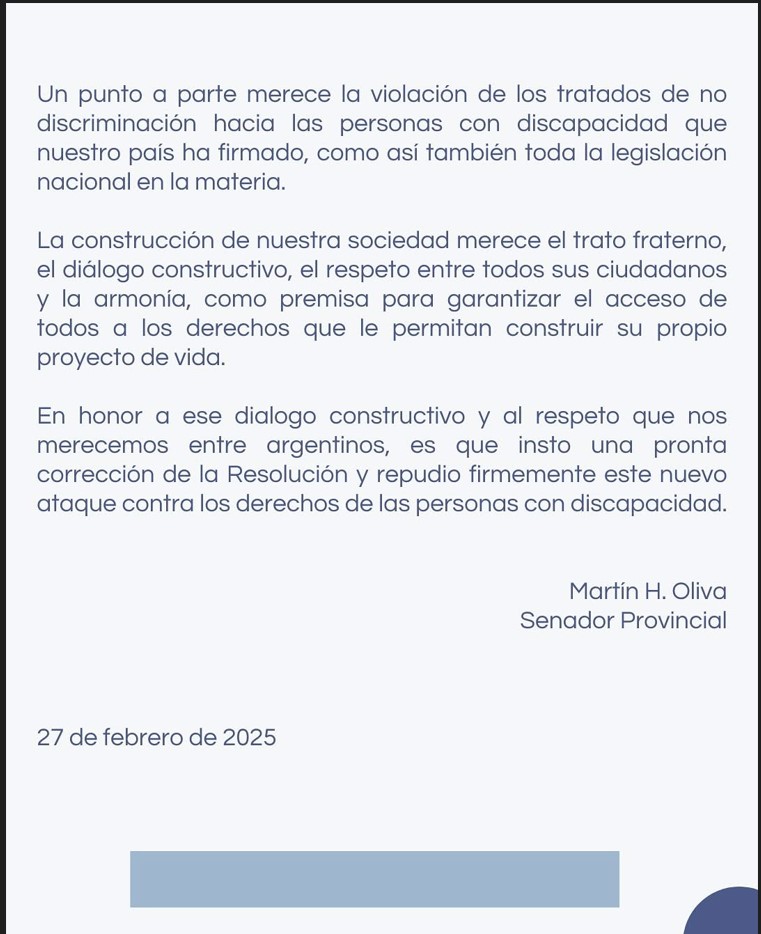 Un punto a parte merece la violación de los tratados de no discriminación hacia las personas con discapacidad que nuestro país ha firmado, como así también toda la legislación nacional en la materia.

La construcción de nuestra sociedad merece el trato fraterno, el diálogo constructivo, el respeto entre todos sus ciudadanos y la armonía, como premisa para garantizar el acceso de todos a los derechos que le permitan construir su propio proyecto de vida.

En honor a ese dialogo constructivo y al respeto que nos merecemos entre argentinos, es que insto una pronta corrección de la Resolución y repudio firmemente este nuevo ataque contra los derechos de las personas con discapacidad.

Martín H. Oliva
Senador Provincial

27 de febrero de 2025